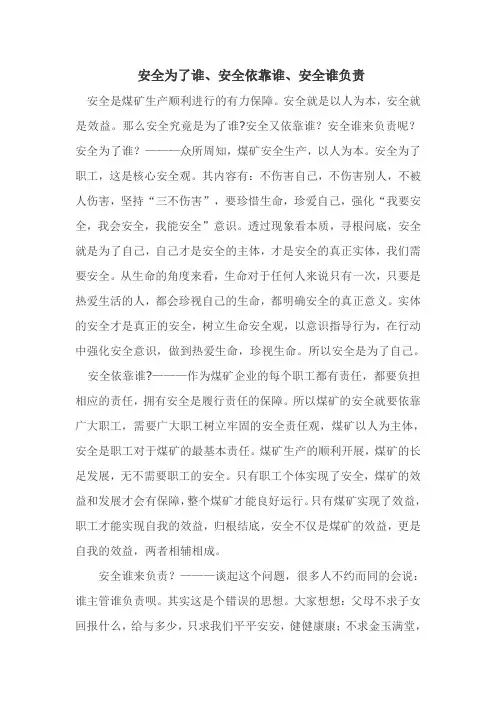 安全为了谁、安全依靠谁、安全谁负责

安全是煤矿生产顺利进行的有力保障。安全就是以人为本，安全就是效益。那么安全究竟是为了谁?安全又依靠谁？安全谁来负责呢?安全为了谁？————众所周知，煤矿安全生产，以人为本。安全为了职工，这是核心安全观。其内容有：不伤害自己，不伤害别人，不被人伤害，坚持“三不伤害”，要珍惜生命，珍爱自己，强化“我要安全，我会安全，我能安全”意识。透过现象看本质，寻根问底，安全就是为了自己，自己才是安全的主体，才是安全的真正实体，我们需要安全。从生命的角度来看，生命对于任何人来说只有一次，只要是热爱生活的人，都会珍视自己的生命，都明确安全的真正意义。实体的安全才是真正的安全，树立生命安全观，以意识指导行为，在行动中强化安全意识，做到热爱生命，珍视生命。所以安全是为了自己。

安全依靠谁?————作为煤矿企业的每个职工都有责任，都要负担相应的责任，拥有安全是履行责任的保障。所以煤矿的安全就要依靠广大职工，需要广大职工树立牢固的安全责任观，煤矿以人为主体，安全是职工对于煤矿的最基本责任。煤矿生产的顺利开展，煤矿的长足发展，无不需要职工的安全。只有职工个体实现了安全，煤矿的效益和发展才会有保障，整个煤矿才能良好运行。只有煤矿实现了效益，职工才能实现自我的效益，归根结底，安全不仅是煤矿的效益，更是自我的效益，两者相辅相成。

安全谁来负责？————谈起这个问题，很多人不约而同的会说：谁主管谁负责呗。其实这是个错误的思想。大家想想：父母不求子女回报什么，给与多少，只求我们平平安安，健健康康；不求金玉满堂，